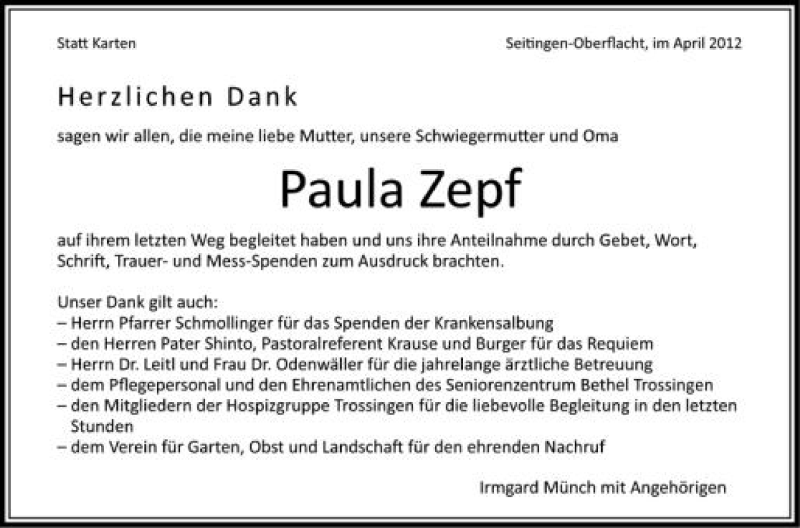 Statt Karten

Seitingen-Oberflacht, im April 2012

Herzlichen Dank

sagen wir allen, die meine liebe Mutter, unsere Schwiegermutter und Oma

Paula Zepf

auf ihrem letzten Weg begleitet haben und uns ihre Anteilnahme durch Gebet, Wort, Schrift, Trauer- und Mess-Spenden zum Ausdruck brachten.

Unser Dank gilt auch:
– Herrn Pfarrer Schmollinger für das Spenden der Krankensalbung
– den Herren Pater Shinto, Pastoralreferent Krause und Burger für das Requiem
– Herrn Dr. Leitl und Frau Dr. Odenwäller für die jahrelange ärztliche Betreuung
– dem Pflegepersonal und den Ehrenamtlichen des Seniorenzentrum Bethel Trossingen
– den Mitgliedern der Hospizgruppe Trossingen für die liebevolle Begleitung in den letzten Stunden
– dem Verein für Garten, Obst und Landschaft für den ehrenden Nachruf

Irmgard Münch mit Angehörigen